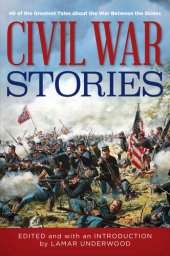 40 of the Greatest Tales about the War Between the States

CIVIL WAR
STORIES

EDITED and with an INTRODUCTION
by LAMAR UNDERWOOD